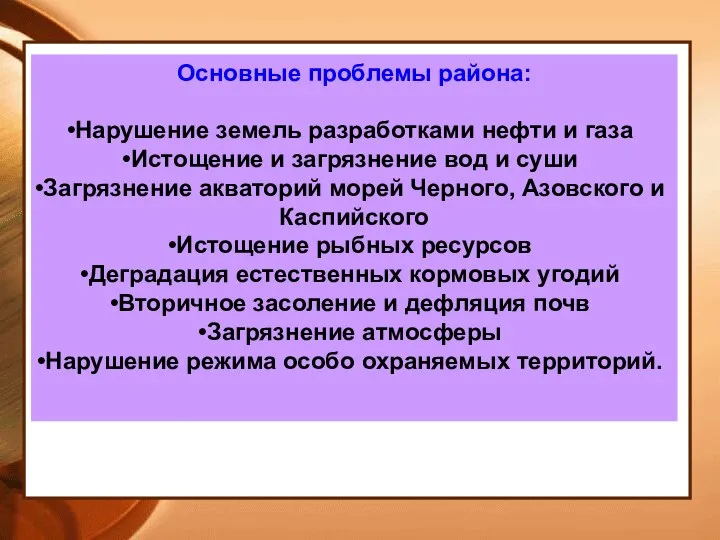 Основные проблемы района:

•Нарушение земель разработками нефти и газа
•Истощение и загрязнение вод и суши
•Загрязнение акваторий морей Черного, Азовского и Каспийского
•Истощение рыбных ресурсов
•Деградация естественных кормовых угодий
•Вторичное засоление и дефляция почв
•Загрязнение атмосферы
•Нарушение режима особо охраняемых территорий.